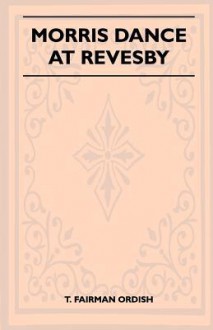 MORRIS DANCE AT REVESBY

T. FAIRMAN ORDISH